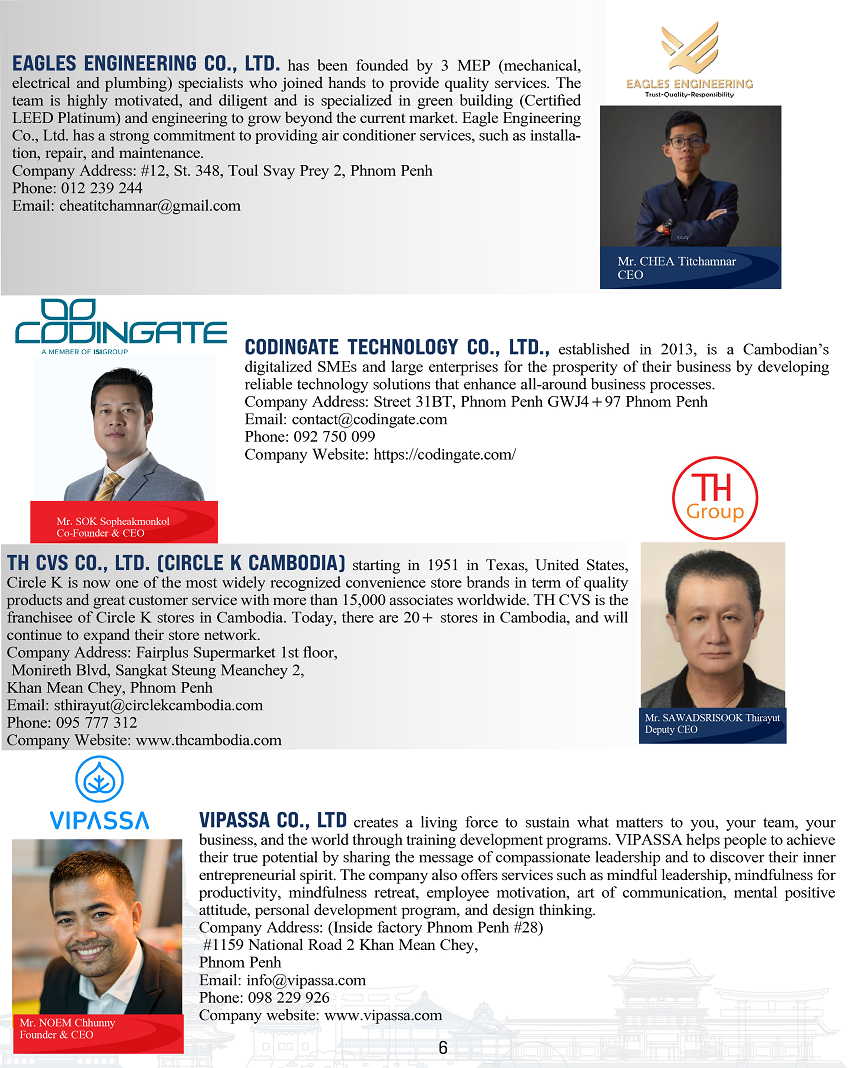 EAGLES ENGINEERING CO., LTD. has been founded by 3 MEP (mechanical, electrical and plumbing) specialists who joined hands to provide quality services. The team is highly motivated, and diligent and is specialized in green building (Certified LEED Platinum) and engineering to grow beyond the current market. Eagle Engineering Co., Ltd. has a strong commitment to providing air conditioner services, such as installation, repair, and maintenance.
Company Address: #12, St. 348, Toul Svay Prey 2, Phnom Penh
Phone: 012 239 244
Email: cheatitchamnar@gmail.com

EAGLES ENGINEERING
Trust-Quality-Responsibility

Mr. CHEA Titchamnar
CEO

CODINGATE
A MEMBER OF ISIGROUP

Mr. SOK Sopheakmonkol
Co-Founder & CEO

CODINGATE TECHNOLOGY CO., LTD., established in 2013, is a Cambodian's digitalized SMEs and large enterprises for the prosperity of their business by developing reliable technology solutions that enhance all-around business processes.
Company Address: Street 31BT, Phnom Penh GWJ4+97 Phnom Penh
Email: contact@codingate.com
Phone: 092 750 099
Company Website: https://codingate.com/

TH Group

TH CVS CO., LTD. (CIRCLE K CAMBODIA) starting in 1951 in Texas, United States, Circle K is now one of the most widely recognized convenience store brands in term of quality products and great customer service with more than 15,000 associates worldwide. TH CVS is the franchisee of Circle K stores in Cambodia. Today, there are 20+ stores in Cambodia, and will continue to expand their store network.
Company Address: Fairplus Supermarket 1st floor,
Monireth Blvd, Sangkat Steung Meanchey 2,
Khan Mean Chey, Phnom Penh
Email: sthirayut@circlekcambodia.com
Phone: 095 777 312
Company Website: www.thcambodia.com

Mr. SAWADSRISOOK Thirayut
Deputy CEO

VIPASSA

Mr. NOEM Chhunny
Founder & CEO

VIPASSA CO., LTD creates a living force to sustain what matters to you, your team, your business, and the world through training development programs. VIPASSA helps people to achieve their true potential by sharing the message of compassionate leadership and to discover their inner entrepreneurial spirit. The company also offers services such as mindful leadership, mindfulness for productivity, mindfulness retreat, employee motivation, art of communication, mental positive attitude, personal development program, and design thinking.
Company Address: (Inside factory Phnom Penh #28)
#1159 National Road 2 Khan Mean Chey,
Phnom Penh
Email: info@vipassa.com
Phone: 098 229 926
Company website: www.vipassa.com

6